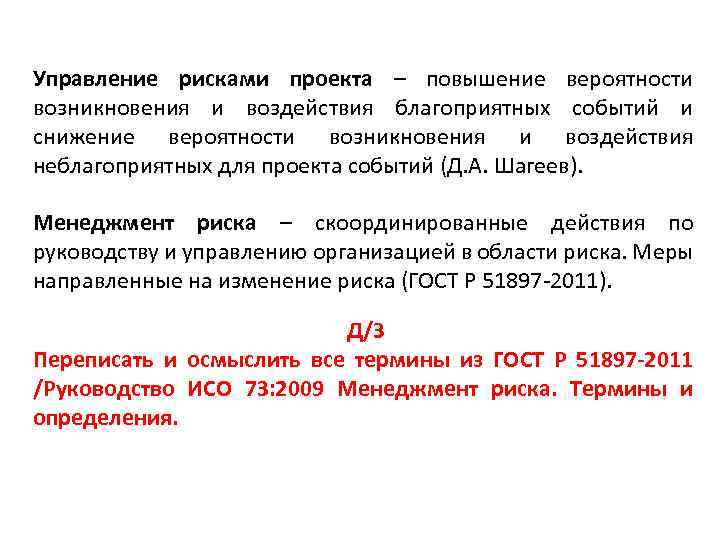 Управление рисками проекта – повышение вероятности возникновения и воздействия благоприятных событий и снижение вероятности возникновения и воздействия неблагоприятных для проекта событий (Д.А. Шагеев).

Менеджмент риска – скоординированные действия по руководству и управлению организацией в области риска. Меры направленные на изменение риска (ГОСТ Р 51897-2011).

Д/З

Переписать и осмыслить все термины из ГОСТ Р 51897-2011 /Руководство ИСО 73:2009 Менеджмент риска. Термины и определения.